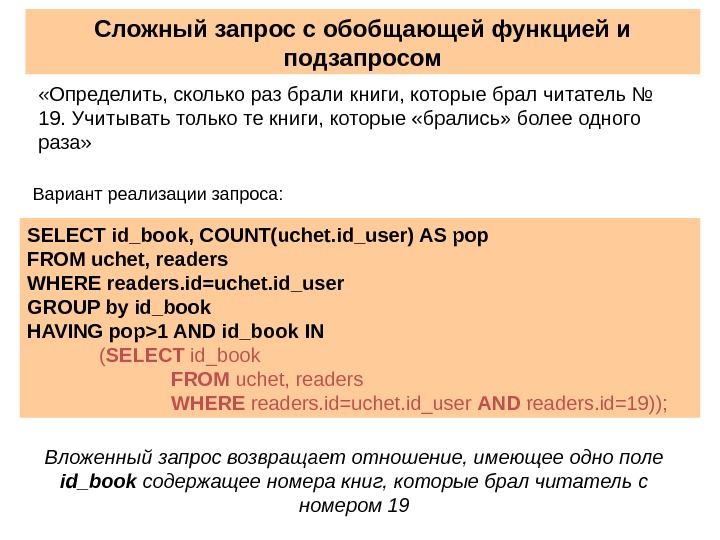 Сложный запрос с обобщающей функцией и подзапросом

«Определить, сколько раз брали книги, которые брал читатель № 19. Учитывать только те книги, которые «брались» более одного раза»

Вариант реализации запроса:

SELECT id_book, COUNT(uchet.id_user) AS pop
FROM uchet, readers
WHERE readers.id=uchet.id_user
GROUP by id_book
HAVING pop>1 AND id_book IN
(SELECT id_book
FROM uchet, readers
WHERE readers.id=uchet.id_user AND readers.id=19));

Вложенный запрос возвращает отношение, имеющее одно поле id_book содержащее номера книг, которые брал читатель с номером 19